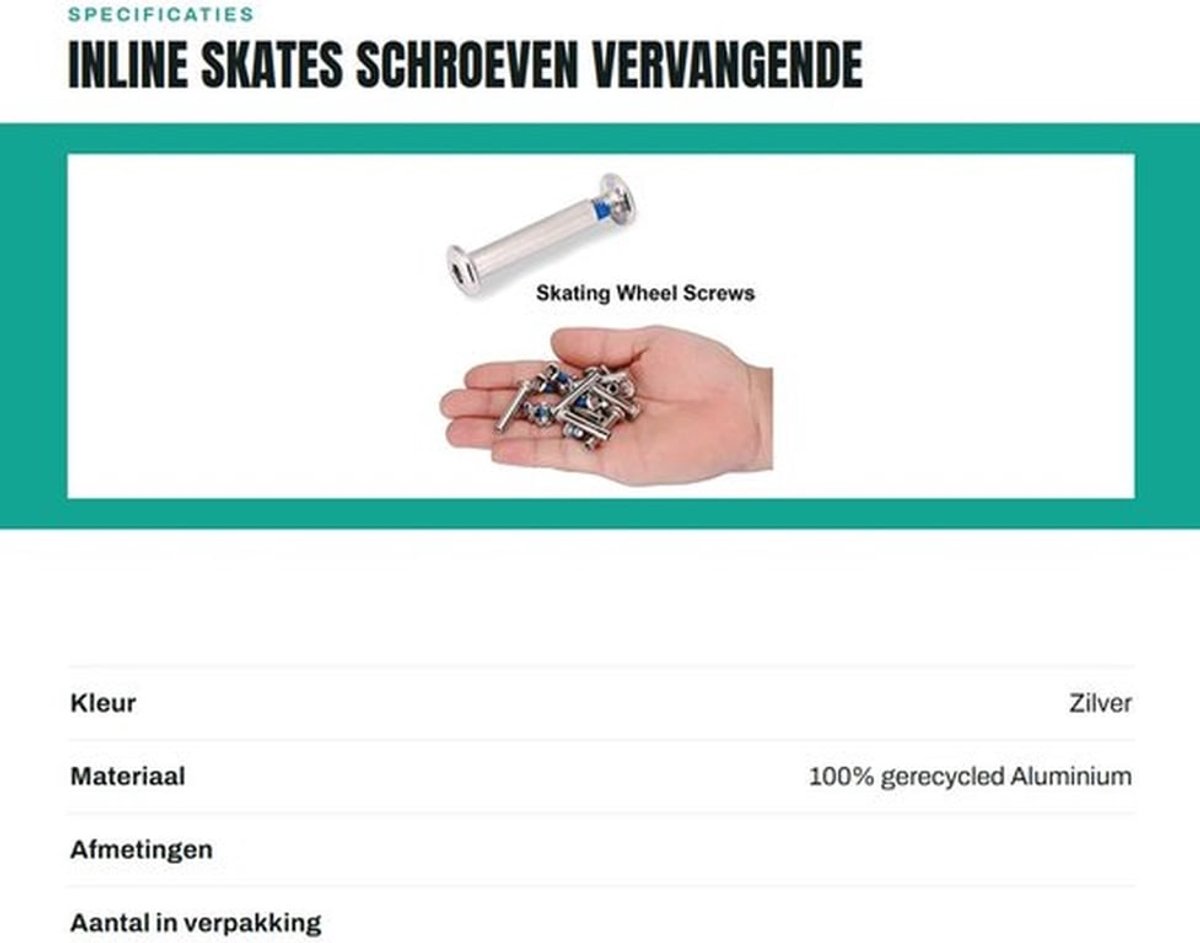 SPECIFICATIES

INLINE SKATES SCHROEVEN VERVANGENDE

Skating Wheel Screws

| Kleur | Zilver |
|---|---|
| Materiaal | 100% gerecycled Aluminium |
| Afmetingen | |
| Aantal in verpakking | |